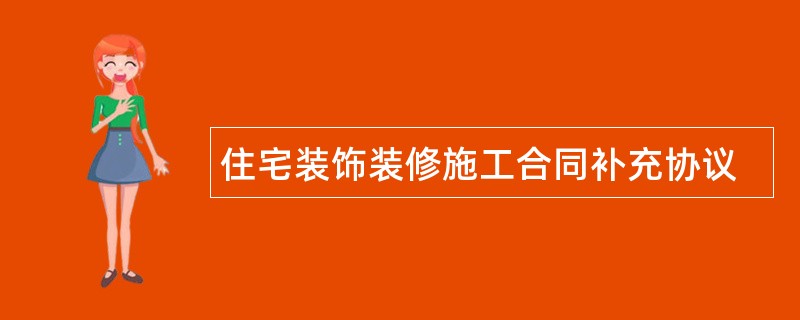 住宅装饰装修施工合同补充协议